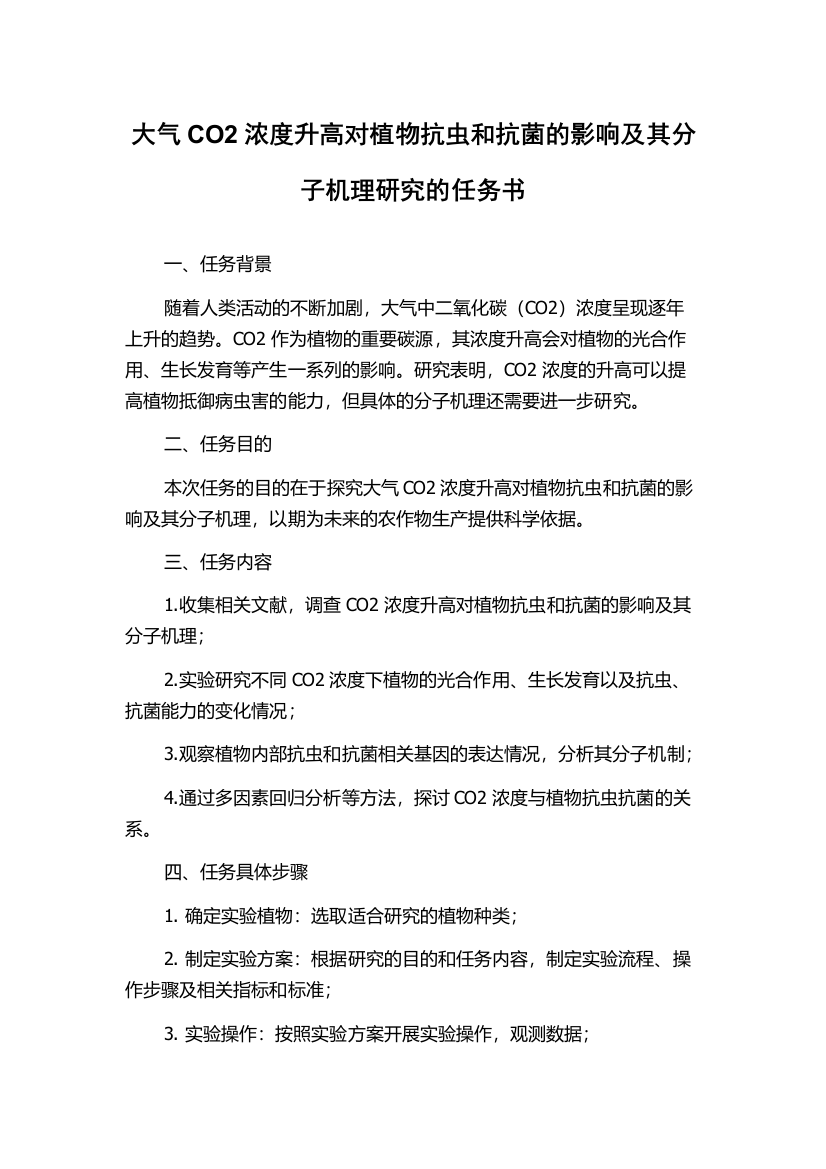 大气 CO2 浓度升高对植物抗虫和抗菌的影响及其分子机理研究的任务书

一、任务背景

随着人类活动的不断加剧，大气中二氧化碳（CO2）浓度呈现逐年上升的趋势。CO2 作为植物的重要碳源，其浓度升高会对植物的光合作用、生长发育等产生一系列的影响。研究表明，CO2 浓度的升高可以提高植物抵御病虫害的能力，但具体的分子机理还需要进一步研究。

二、任务目的

本次任务的目的在于探究大气 CO2 浓度升高对植物抗虫和抗菌的影响及其分子机理，以期为未来的农作物生产提供科学依据。

三、任务内容

1.收集相关文献，调查 CO2 浓度升高对植物抗虫和抗菌的影响及其分子机理；

2.实验研究不同 CO2 浓度下植物的光合作用、生长发育以及抗虫、抗菌能力的变化情况；

3.观察植物内部抗虫和抗菌相关基因的表达情况，分析其分子机制；

4.通过多因素回归分析等方法，探讨 CO2 浓度与植物抗虫抗菌的关系。

四、任务具体步骤

1. 确定实验植物：选取适合研究的植物种类；

2. 制定实验方案：根据研究的目的和任务内容，制定实验流程、操作步骤及相关指标和标准；

3. 实验操作：按照实验方案开展实验操作，观测数据；